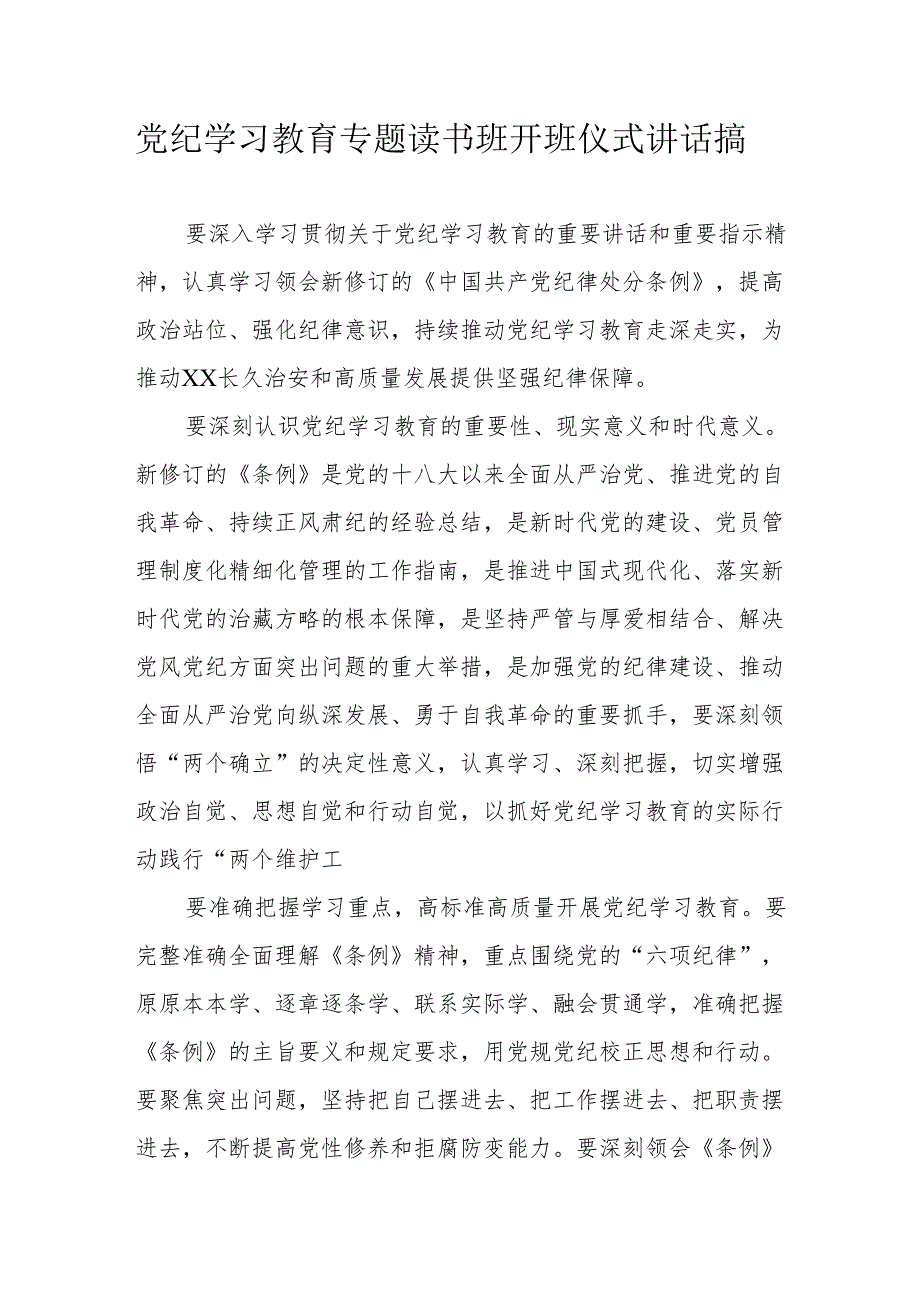 党纪学习教育专题读书班开班仪式讲话搞

要深入学习贯彻关于党纪学习教育的重要讲话和重要指示精神，认真学习领会新修订的《中国共产党纪律处分条例》，提高政治站位、强化纪律意识，持续推动党纪学习教育走深走实，为推动XX长久治安和高质量发展提供坚强纪律保障。

要深刻认识党纪学习教育的重要性、现实意义和时代意义。新修订的《条例》是党的十八大以来全面从严治党、推进党的自我革命、持续正风肃纪的经验总结，是新时代党的建设、党员管理制度化精细化管理的工作指南，是推进中国式现代化、落实新时代党的治藏方略的根本保障，是坚持严管与厚爱相结合、解决党风党纪方面突出问题的重大举措，是加强党的纪律建设、推动全面从严治党向纵深发展、勇于自我革命的重要抓手，要深刻领悟“两个确立”的决定性意义，认真学习、深刻把握，切实增强政治自觉、思想自觉和行动自觉，以抓好党纪学习教育的实际行动践行“两个维护工

要准确把握学习重点，高标准高质量开展党纪学习教育。要完整准确全面理解《条例》精神，重点围绕党的“六项纪律”，原原本本学、逐章逐条学、联系实际学、融会贯通学，准确把握《条例》的主旨要义和规定要求，用党规党纪校正思想和行动。要聚焦突出问题，坚持把自己摆进去、把工作摆进去、把职责摆进去，不断提高党性修养和拒腐防变能力。要深刻领会《条例》